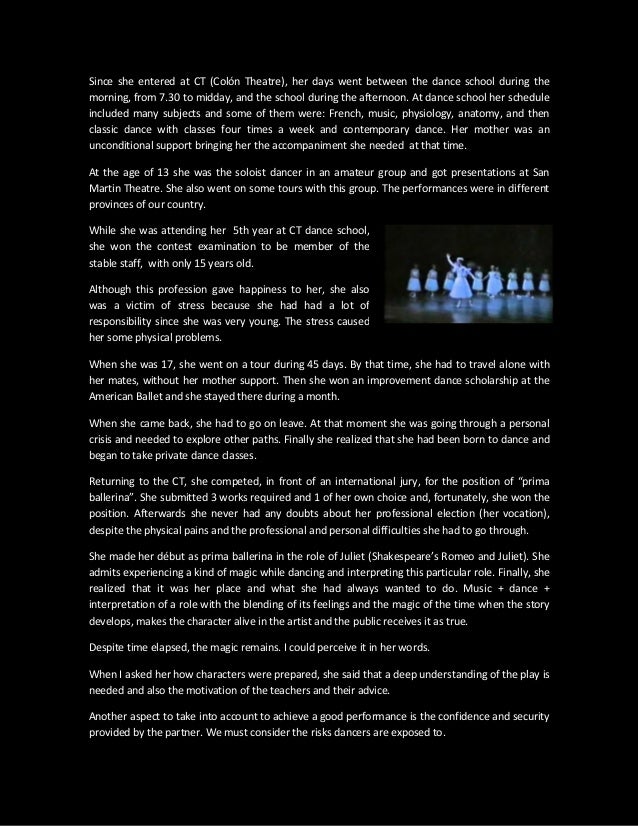 Since she entered at CT (Colón Theatre), her days went between the dance school during the morning, from 7.30 to midday, and the school during the afternoon. At dance school her schedule included many subjects and some of them were: French, music, physiology, anatomy, and then classic dance with classes four times a week and contemporary dance. Her mother was an unconditional support bringing her the accompaniment she needed at that time.

At the age of 13 she was the soloist dancer in an amateur group and got presentations at San Martin Theatre. She also went on some tours with this group. The performances were in different provinces of our country.

While she was attending her 5th year at CT dance school, she won the contest examination to be member of the stable staff, with only 15 years old.

Although this profession gave happiness to her, she also was a victim of stress because she had had a lot of responsibility since she was very young. The stress caused her some physical problems.

When she was 17, she went on a tour during 45 days. By that time, she had to travel alone with her mates, without her mother support. Then she won an improvement dance scholarship at the American Ballet and she stayed there during a month.

When she came back, she had to go on leave. At that moment she was going through a personal crisis and needed to explore other paths. Finally she realized that she had been born to dance and began to take private dance classes.

Returning to the CT, she competed, in front of an international jury, for the position of "prima ballerina". She submitted 3 works required and 1 of her own choice and, fortunately, she won the position. Afterwards she never had any doubts about her professional election (her vocation), despite the physical pains and the professional and personal difficulties she had to go through.

She made her début as prima ballerina in the role of Juliet (Shakespeare's Romeo and Juliet). She admits experiencing a kind of magic while dancing and interpreting this particular role. Finally, she realized that it was her place and what she had always wanted to do. Music + dance + interpretation of a role with the blending of its feelings and the magic of the time when the story develops, makes the character alive in the artist and the public receives it as true.

Despite time elapsed, the magic remains. I could perceive it in her words.

When I asked her how characters were prepared, she said that a deep understanding of the play is needed and also the motivation of the teachers and their advice.

Another aspect to take into account to achieve a good performance is the confidence and security provided by the partner. We must consider the risks dancers are exposed to.